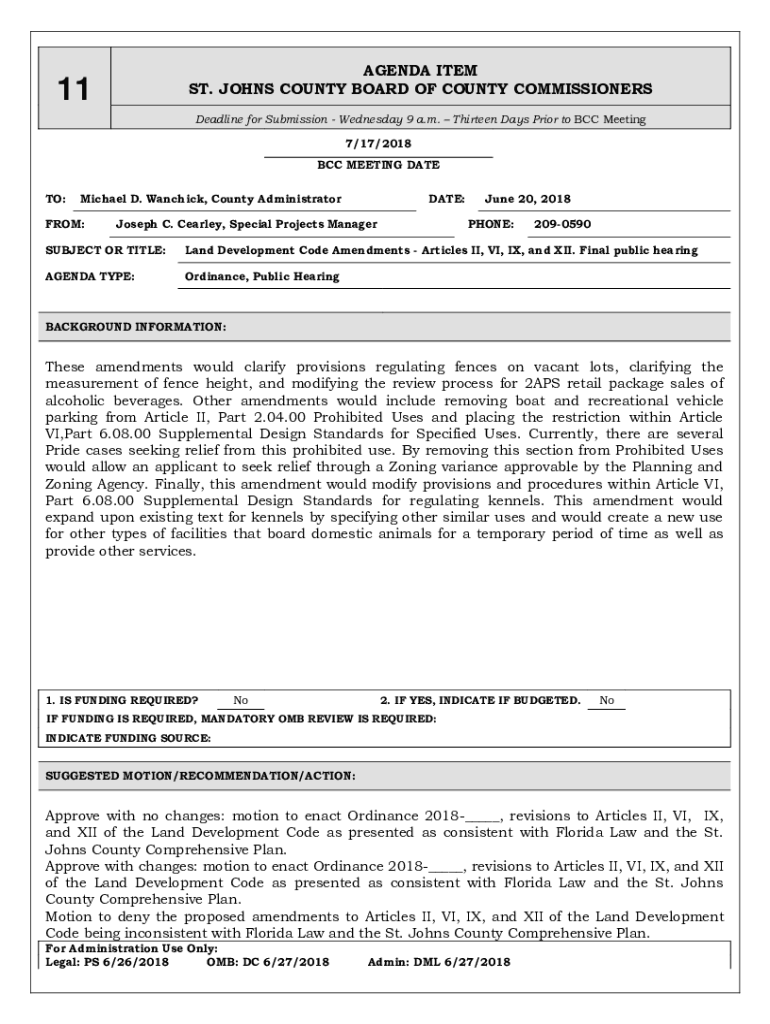 11

AGENDA ITEM
ST. JOHNS COUNTY BOARD OF COUNTY COMMISSIONERS

Deadline for Submission - Wednesday 9 a.m. – Thirteen Days Prior to BCC Meeting

7/17/2018
BCC MEETING DATE

TO: Michael D. Wanchick, County Administrator DATE: June 20, 2018

FROM: Joseph C. Cearley, Special Projects Manager PHONE: 209-0590

SUBJECT OR TITLE: Land Development Code Amendments - Articles II, VI, IX, and XII. Final public hearing

AGENDA TYPE: Ordinance, Public Hearing

BACKGROUND INFORMATION:

These amendments would clarify provisions regulating fences on vacant lots, clarifying the measurement of fence height, and modifying the review process for 2APS retail package sales of alcoholic beverages. Other amendments would include removing boat and recreational vehicle parking from Article II, Part 2.04.00 Prohibited Uses and placing the restriction within Article VI,Part 6.08.00 Supplemental Design Standards for Specified Uses. Currently, there are several Pride cases seeking relief from this prohibited use. By removing this section from Prohibited Uses would allow an applicant to seek relief through a Zoning variance approvable by the Planning and Zoning Agency. Finally, this amendment would modify provisions and procedures within Article VI, Part 6.08.00 Supplemental Design Standards for regulating kennels. This amendment would expand upon existing text for kennels by specifying other similar uses and would create a new use for other types of facilities that board domestic animals for a temporary period of time as well as provide other services.

1. IS FUNDING REQUIRED? No 2. IF YES, INDICATE IF BUDGETED. No
IF FUNDING IS REQUIRED, MANDATORY OMB REVIEW IS REQUIRED:
INDICATE FUNDING SOURCE:

SUGGESTED MOTION/RECOMMENDATION/ACTION:

Approve with no changes: motion to enact Ordinance 2018-_____, revisions to Articles II, VI, IX, and XII of the Land Development Code as presented as consistent with Florida Law and the St. Johns County Comprehensive Plan.
Approve with changes: motion to enact Ordinance 2018-_____, revisions to Articles II, VI, IX, and XII of the Land Development Code as presented as consistent with Florida Law and the St. Johns County Comprehensive Plan.
Motion to deny the proposed amendments to Articles II, VI, IX, and XII of the Land Development Code being inconsistent with Florida Law and the St. Johns County Comprehensive Plan.

For Administration Use Only:
Legal: PS 6/26/2018 OMB: DC 6/27/2018 Admin: DML 6/27/2018